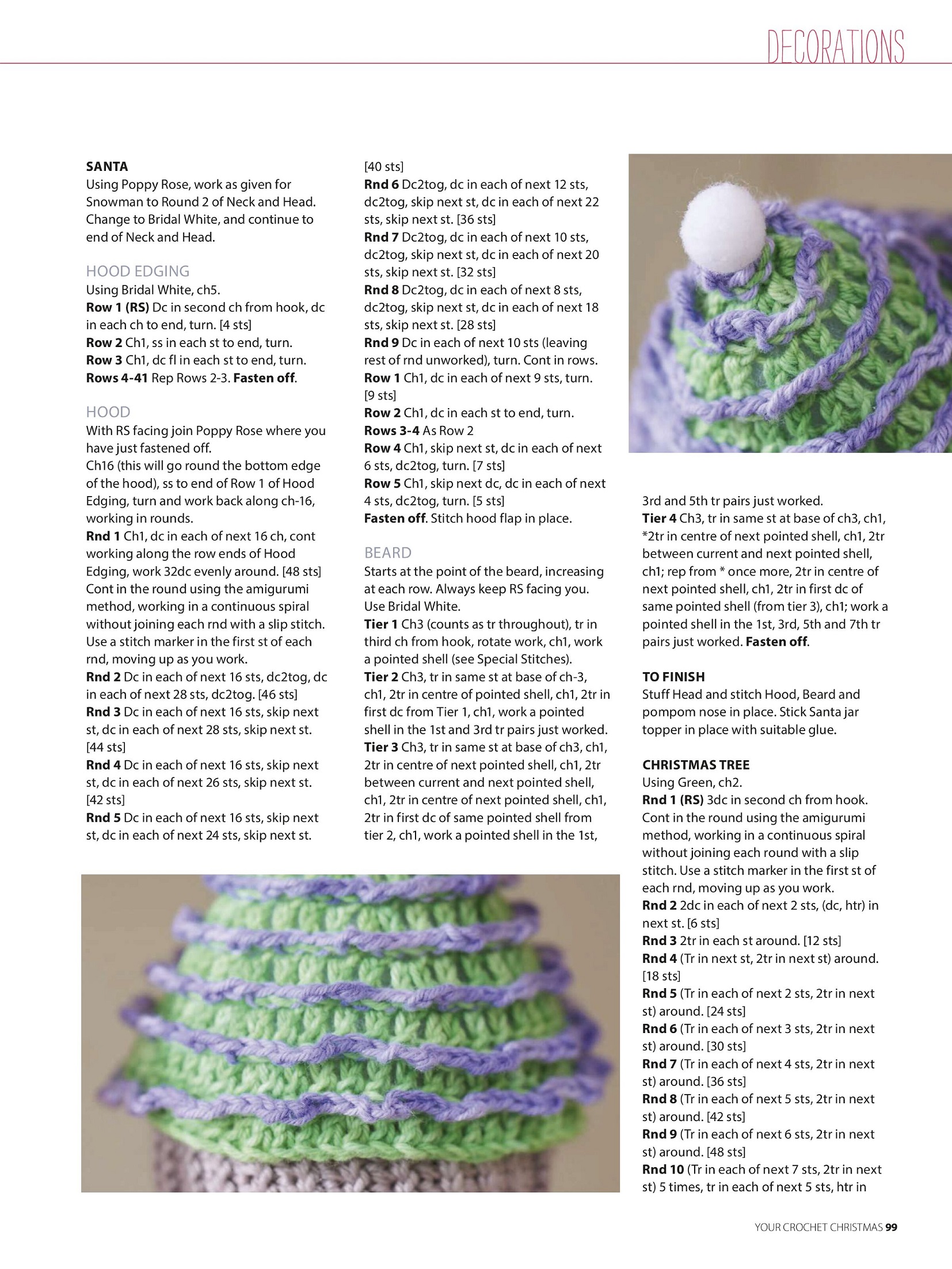 DECORATIONS

SANTA
Using Poppy Rose, work as given for Snowman to Round 2 of Neck and Head. Change to Bridal White, and continue to end of Neck and Head.

HOOD EDGING
Using Bridal White, ch5.
Row 1 (RS) Dc in second ch from hook, dc in each ch to end, turn. [4 sts]
Row 2 Ch1, ss in each st to end, turn.
Row 3 Ch1, dc fl in each st to end, turn.
Rows 4-41 Rep Rows 2-3. Fasten off.

HOOD
With RS facing join Poppy Rose where you have just fastened off.
Ch16 (this will go round the bottom edge of the hood), ss to end of Row 1 of Hood Edging, turn and work back along ch-16, working in rounds.
Rnd 1 Ch1, dc in each of next 16 ch, cont working along the row ends of Hood Edging, work 32dc evenly around. [48 sts]
Cont in the round using the amigurumi method, working in a continuous spiral without joining each rnd with a slip stitch. Use a stitch marker in the first st of each rnd, moving up as you work.
Rnd 2 Dc in each of next 16 sts, dc2tog, dc in each of next 28 sts, dc2tog. [46 sts]
Rnd 3 Dc in each of next 16 sts, skip next st, dc in each of next 28 sts, skip next st. [44 sts]
Rnd 4 Dc in each of next 16 sts, skip next st, dc in each of next 26 sts, skip next st. [42 sts]
Rnd 5 Dc in each of next 16 sts, skip next st, dc in each of next 24 sts, skip next st. [40 sts]
Rnd 6 Dc2tog, dc in each of next 12 sts, dc2tog, skip next st, dc in each of next 22 sts, skip next st. [36 sts]
Rnd 7 Dc2tog, dc in each of next 10 sts, dc2tog, skip next st, dc in each of next 20 sts, skip next st. [32 sts]
Rnd 8 Dc2tog, dc in each of next 8 sts, dc2tog, skip next st, dc in each of next 18 sts, skip next st. [28 sts]
Rnd 9 Dc in each of next 10 sts (leaving rest of rnd unworked), turn. Cont in rows.
Row 1 Ch1, dc in each of next 9 sts, turn. [9 sts]
Row 2 Ch1, dc in each st to end, turn.
Rows 3-4 As Row 2
Row 4 Ch1, skip next st, dc in each of next 6 sts, dc2tog, turn. [7 sts]
Row 5 Ch1, skip next dc, dc in each of next 4 sts, dc2tog, turn. [5 sts]
Fasten off. Stitch hood flap in place.

BEARD
Starts at the point of the beard, increasing at each row. Always keep RS facing you. Use Bridal White.
Tier 1 Ch3 (counts as tr throughout), tr in third ch from hook, rotate work, ch1, work a pointed shell (see Special Stitches).
Tier 2 Ch3, tr in same st at base of ch-3, ch1, 2tr in centre of pointed shell, ch1, 2tr in first dc from Tier 1, ch1, work a pointed shell in the 1st and 3rd tr pairs just worked.
Tier 3 Ch3, tr in same st at base of ch3, ch1, 2tr in centre of next pointed shell, ch1, 2tr between current and next pointed shell, ch1, 2tr in centre of next pointed shell, ch1, 2tr in first dc of same pointed shell from tier 2, ch1, work a pointed shell in the 1st, 3rd and 5th tr pairs just worked.
Tier 4 Ch3, tr in same st at base of ch3, ch1, *2tr in centre of next pointed shell, ch1, 2tr between current and next pointed shell, ch1; rep from * once more, 2tr in centre of next pointed shell, ch1, 2tr in first dc of same pointed shell (from tier 3), ch1; work a pointed shell in the 1st, 3rd, 5th and 7th tr pairs just worked. Fasten off.

TO FINISH
Stuff Head and stitch Hood, Beard and pompom nose in place. Stick Santa jar topper in place with suitable glue.

CHRISTMAS TREE
Using Green, ch2.
Rnd 1 (RS) 3dc in second ch from hook. Cont in the round using the amigurumi method, working in a continuous spiral without joining each round with a slip stitch. Use a stitch marker in the first st of each rnd, moving up as you work.
Rnd 2 2dc in each of next 2 sts, (dc, htr) in next st. [6 sts]
Rnd 3 2tr in each st around. [12 sts]
Rnd 4 (Tr in next st, 2tr in next st) around. [18 sts]
Rnd 5 (Tr in each of next 2 sts, 2tr in next st) around. [24 sts]
Rnd 6 (Tr in each of next 3 sts, 2tr in next st) around. [30 sts]
Rnd 7 (Tr in each of next 4 sts, 2tr in next st) around. [36 sts]
Rnd 8 (Tr in each of next 5 sts, 2tr in next st) around. [42 sts]
Rnd 9 (Tr in each of next 6 sts, 2tr in next st) around. [48 sts]
Rnd 10 (Tr in each of next 7 sts, 2tr in next st) 5 times, tr in each of next 5 sts, htr in

YOUR CROCHET CHRISTMAS 99